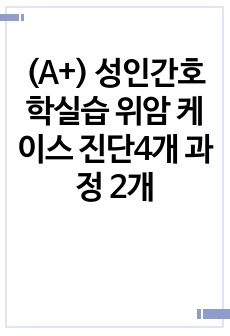 (A+) 성인간호학실습 위암 케이스 진단4개 과정 2개